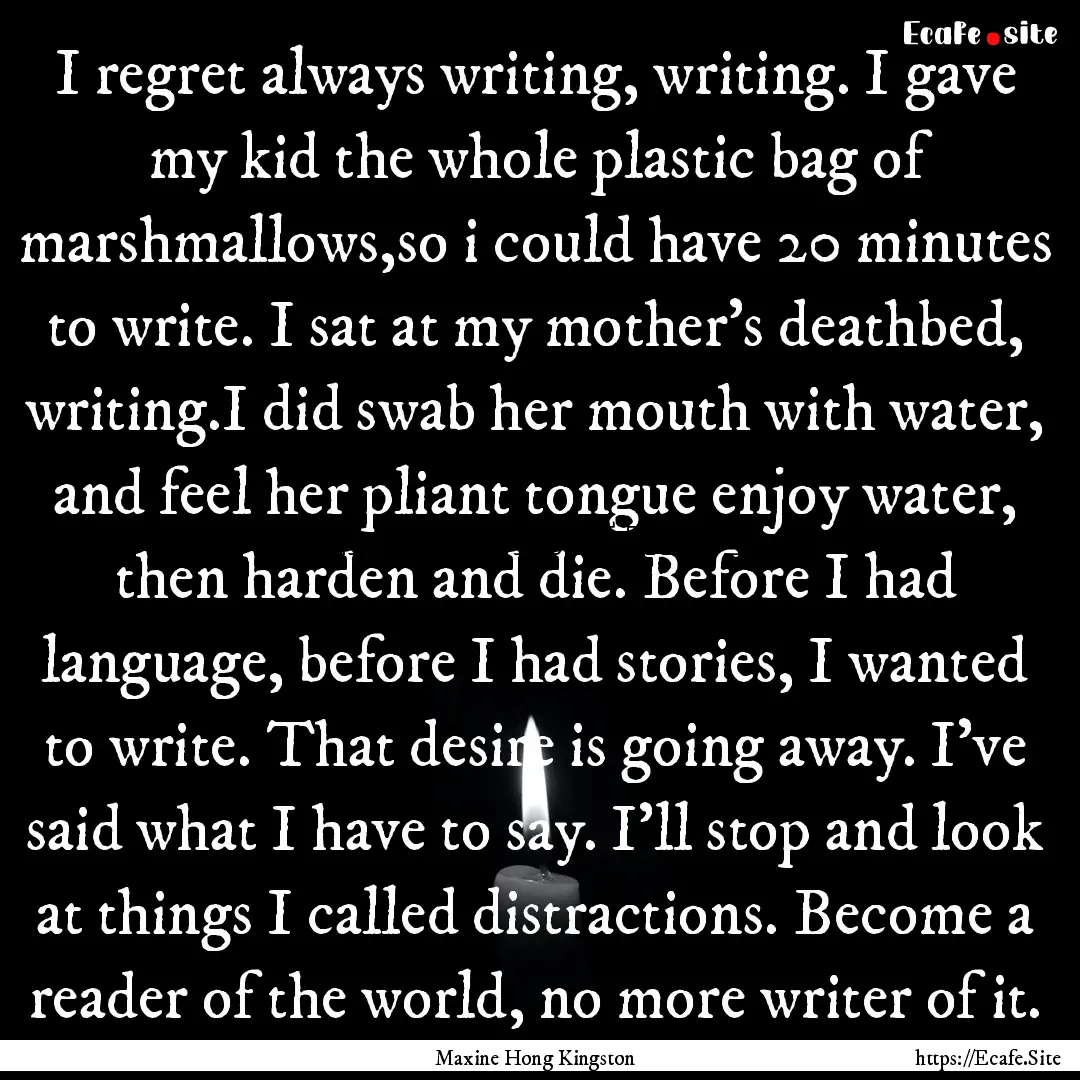 Ecafe.site

I regret always writing, writing. I gave my kid the whole plastic bag of marshmallows,so i could have 20 minutes to write. I sat at my mother's deathbed, writing.I did swab her mouth with water, and feel her pliant tongue enjoy water, then harden and die. Before I had language, before I had stories, I wanted to write. That desire is going away. I've said what I have to say. I'll stop and look at things I called distractions. Become a reader of the world, no more writer of it.

Maxine Hong Kingston

https://Ecafe.Site